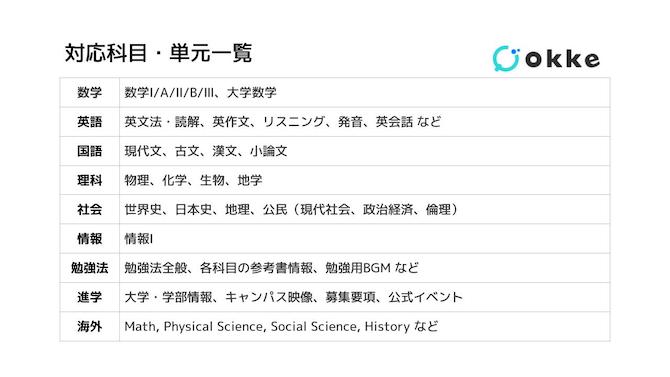 対応科目・単元一覧

okke

| 数学 | 数学I/A/II/B/III、大学数学 |
|---|---|
| 英語 | 英文法・読解、英作文、リスニング、発音、英会話 など |
| 国語 | 現代文、古文、漢文、小論文 |
| 理科 | 物理、化学、生物、地学 |
| 社会 | 世界史、日本史、地理、公民（現代社会、政治経済、倫理） |
| 情報 | 情報I |
| 勉強法 | 勉強法全般、各科目の参考書情報、勉強用BGM など |
| 進学 | 大学・学部情報、キャンパス映像、募集要項、公式イベント |
| 海外 | Math, Physical Science, Social Science, History など |